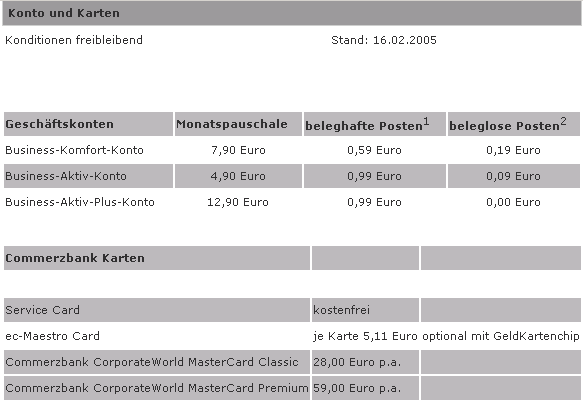 Konto und Karten

Konditionen freibleibend Stand: 16.02.2005

| Geschäftskonten | Monatspauschale | beleghafte Posten$^1$ | beleglose Posten$^2$ |
|---|---|---|---|
| Business-Komfort-Konto | 7,90 Euro | 0,59 Euro | 0,19 Euro |
| Business-Aktiv-Konto | 4,90 Euro | 0,99 Euro | 0,09 Euro |
| Business-Aktiv-Plus-Konto | 12,90 Euro | 0,99 Euro | 0,00 Euro |

| Commerzbank Karten | | |
|---|---|---|
| Service Card | kostenfrei | |
| ec-Maestro Card | je Karte 5,11 Euro | optional mit GeldKartenchip |
| Commerzbank CorporateWorld MasterCard Classic | 28,00 Euro p.a. | |
| Commerzbank CorporateWorld MasterCard Premium | 59,00 Euro p.a. | |